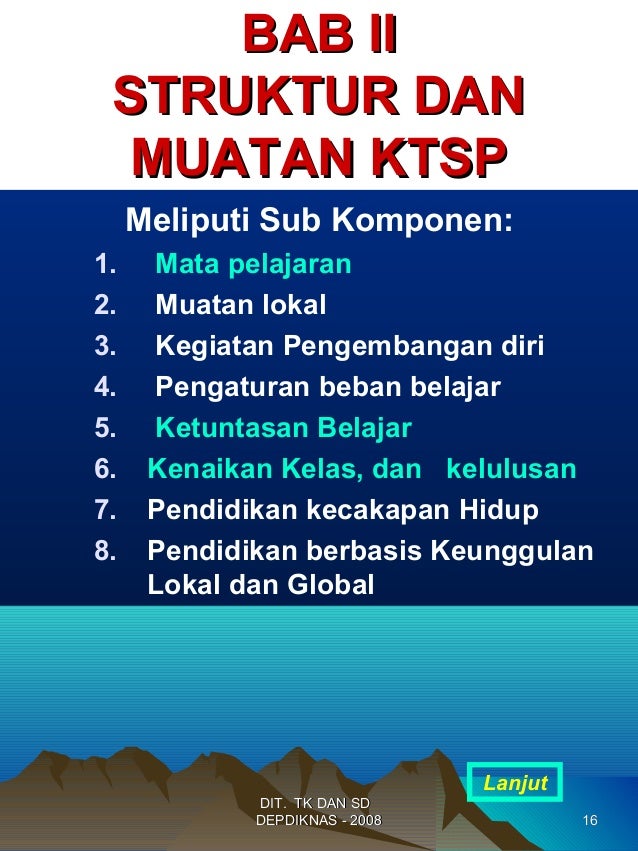 BAB II
STRUKTUR DAN MUATAN KTSP

Meliputi Sub Komponen:
1. Mata pelajaran
2. Muatan lokal
3. Kegiatan Pengembangan diri
4. Pengaturan beban belajar
5. Ketuntasan Belajar
6. Kenaikan Kelas, dan kelulusan
7. Pendidikan kecakapan Hidup
8. Pendidikan berbasis Keunggulan Lokal dan Global

Lanjut

DIT. TK DAN SD
DEPDIKNAS - 2008

16